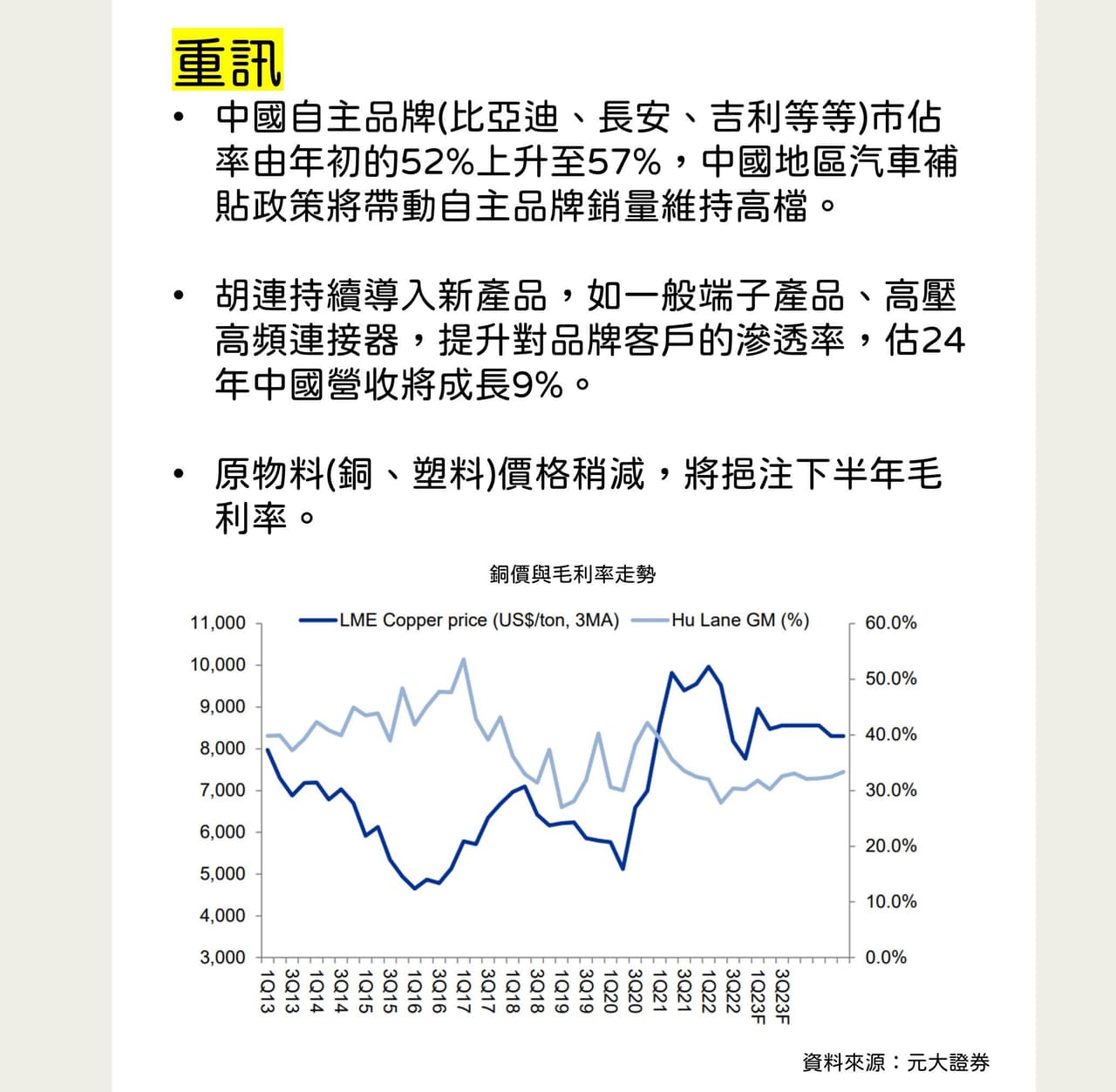 重訊

• 中國自主品牌(比亞迪、長安、吉利等等)市佔率由年初的52%上升至57%，中國地區汽車補貼政策將帶動自主品牌銷量維持高檔。

• 胡連持續導入新產品，如一般端子產品、高壓高頻連接器，提升對品牌客戶的滲透率，估24年中國營收將成長9%。

• 原物料(銅、塑料)價格稍減，將挹注下半年毛利率。

銅價與毛利率走勢

LME Copper price (US$/ton, 3MA)
Hu Lane GM (%)

11,000
10,000
9,000
8,000
7,000
6,000
5,000
4,000
3,000

60.0%
50.0%
40.0%
30.0%
20.0%
10.0%
0.0%

1Q13
3Q13
1Q14
3Q14
1Q15
3Q15
1Q16
3Q16
1Q17
3Q17
1Q18
3Q18
1Q19
3Q19
1Q20
3Q20
1Q21
3Q21
1Q22
3Q22
1Q23F
3Q23F

資料來源：元大證券